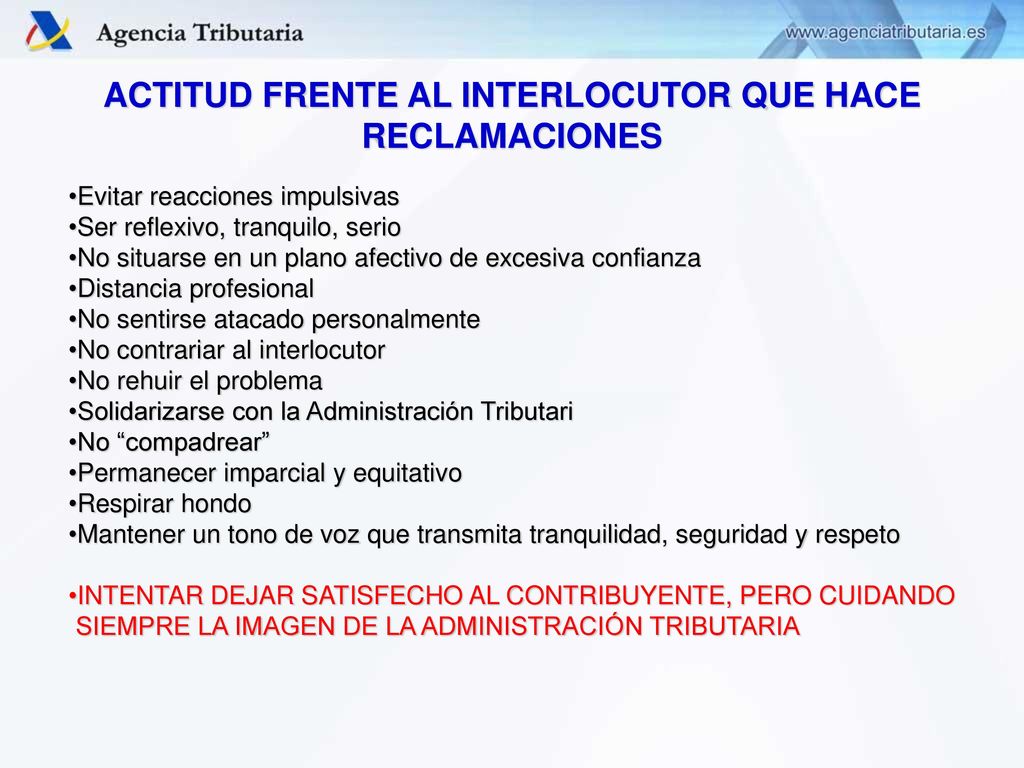 Agencia Tributaria

www.agenciatributaria.es

ACTITUD FRENTE AL INTERLOCUTOR QUE HACE RECLAMACIONES

•Evitar reacciones impulsivas
•Ser reflexivo, tranquilo, serio
•No situarse en un plano afectivo de excesiva confianza
•Distancia profesional
•No sentirse atacado personalmente
•No contrariar al interlocutor
•No rehuir el problema
•Solidarizarse con la Administración Tributari
•No “compadrear”
•Permanecer imparcial y equitativo
•Respirar hondo
•Mantener un tono de voz que transmita tranquilidad, seguridad y respeto

•INTENTAR DEJAR SATISFECHO AL CONTRIBUYENTE, PERO CUIDANDO SIEMPRE LA IMAGEN DE LA ADMINISTRACIÓN TRIBUTARIA